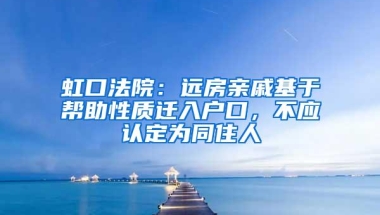 虹口法院：远房亲戚基于帮助性质迁入户口，不应认定为同住人